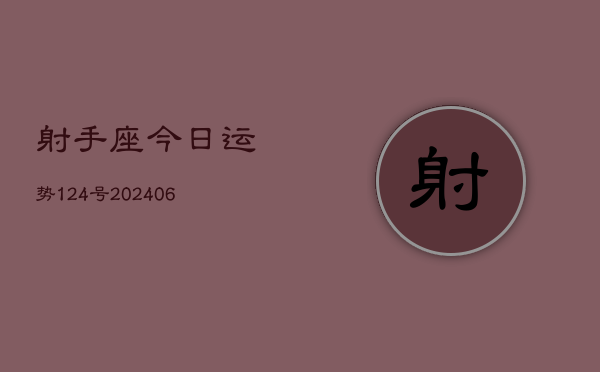 射手座今日运

势124号202406

射